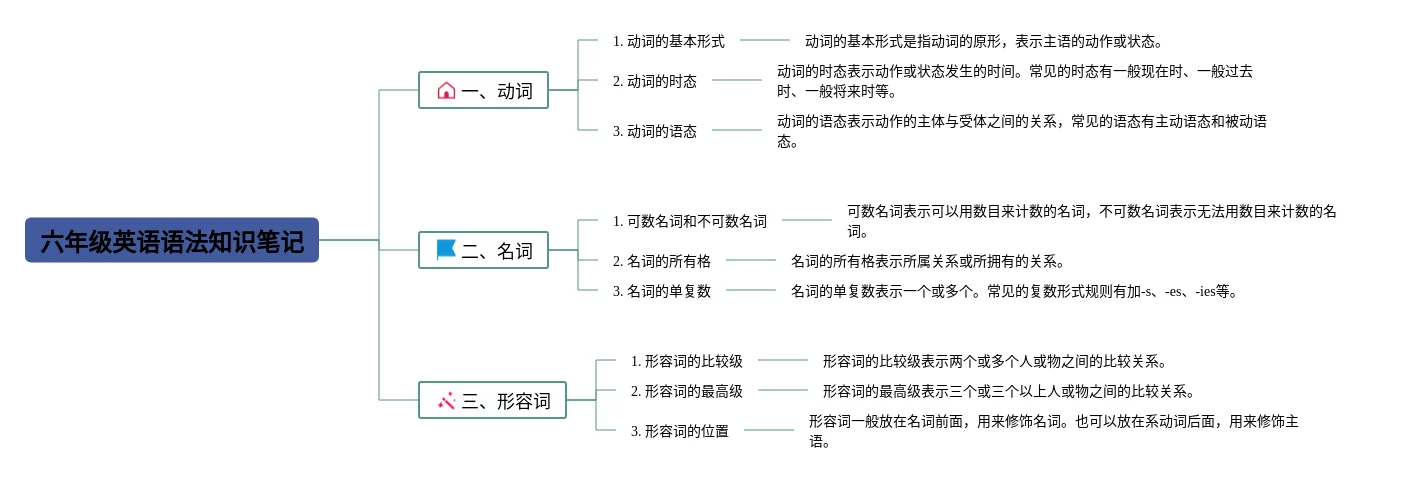 六年级英语语法知识笔记

一、动词

1. 动词的基本形式
动词的基本形式是指动词的原形，表示主语的动作或状态。

2. 动词的时态
动词的时态表示动作或状态发生的时间。常见的时态有一般现在时、一般过去时、一般将来时等。

3. 动词的语态
动词的语态表示动作的主体与受体之间的关系，常见的语态有主动语态和被动语态。

二、名词

1. 可数名词和不可数名词
可数名词表示可以用数目来计数的名词，不可数名词表示无法用数目来计数的名词。

2. 名词的所有格
名词的所有格表示所属关系或所拥有的关系。

3. 名词的单复数
名词的单复数表示一个或多个。常见的复数形式规则有加-s、-es、-ies等。

三、形容词

1. 形容词的比较级
形容词的比较级表示两个或多个人或物之间的比较关系。

2. 形容词的最高级
形容词的最高级表示三个或三个以上人或物之间的比较关系。

3. 形容词的位置
形容词一般放在名词前面，用来修饰名词。也可以放在系动词后面，用来修饰主语。